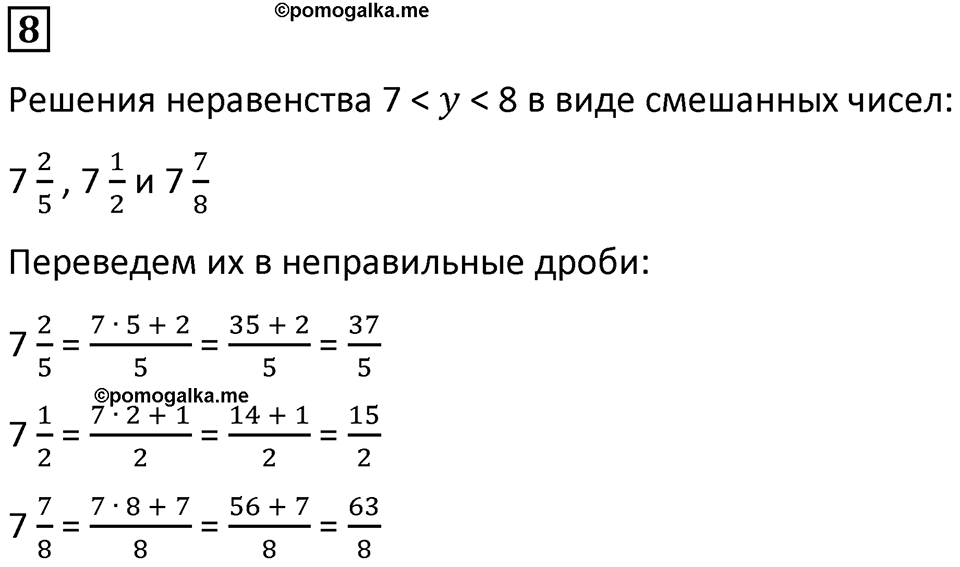 8

©pomogalka.me

Решения неравенства $7 < y < 8$ в виде смешанных чисел:

$7\frac{2}{5}$, $7\frac{1}{2}$ и $7\frac{7}{8}$

Переведем их в неправильные дроби:

$7\frac{2}{5} = \frac{7 \cdot 5 + 2}{5} = \frac{35 + 2}{5} = \frac{37}{5}$

©pomogalka.me

$7\frac{1}{2} = \frac{7 \cdot 2 + 1}{2} = \frac{14 + 1}{2} = \frac{15}{2}$

$7\frac{7}{8} = \frac{7 \cdot 8 + 7}{8} = \frac{56 + 7}{8} = \frac{63}{8}$